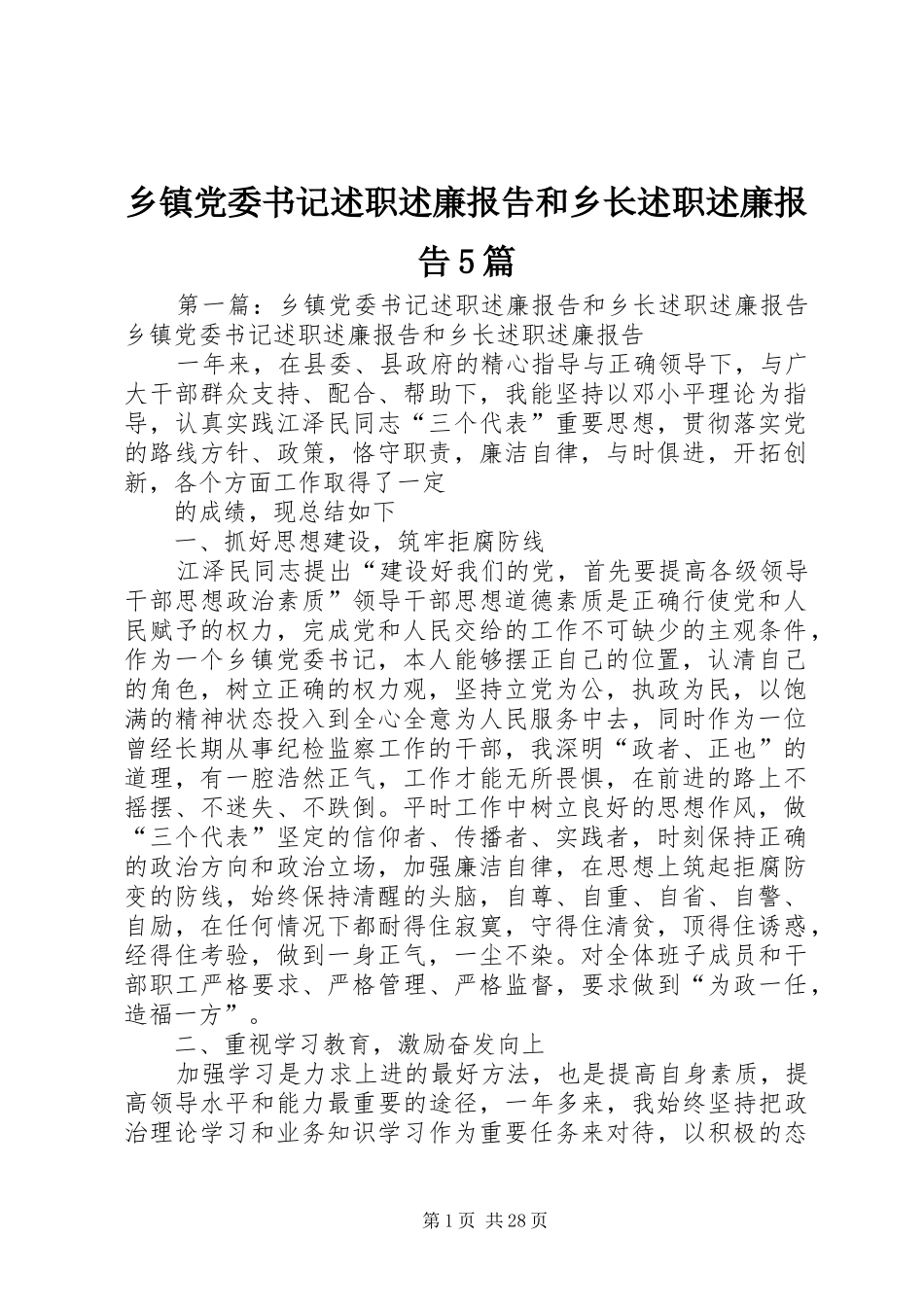 乡镇党委书记述职述廉报告和乡长述职述廉报告5篇

第一篇：乡镇党委书记述职述廉报告和乡长述职述廉报告乡镇党委书记述职述廉报告和乡长述职述廉报告

一年来，在县委、县政府的精心指导与正确领导下，与广大干部群众支持、配合、帮助下，我能坚持以邓小平理论为指导，认真实践江泽民同志“三个代表”重要思想，贯彻落实党的路线方针、政策，恪守职责，廉洁自律，与时俱进，开拓创新，各个方面工作取得了一定

的成绩，现总结如下

一、抓好思想建设，筑牢拒腐防线

江泽民同志提出“建设好我们的党，首先要提高各级领导干部思想政治素质”领导干部思想道德素质是正确行使党和人民赋予的权力，完成党和人民交给的工作不可缺少的主观条件，作为一个乡镇党委书记，本人能够摆正自己的位置，认清自己的角色，树立正确的权力观，坚持立党为公，执政为民，以饱满的精神状态投入到全心全意为人民服务中去，同时作为一位曾经长期从事纪检监察工作的干部，我深明“政者、正也”的道理，有一腔浩然正气，工作才能无所畏惧，在前进的路上不摇摆、不迷失、不跌倒。平时工作中树立良好的思想作风，做“三个代表”坚定的信仰者、传播者、实践者，时刻保持正确的政治方向和政治立场，加强廉洁自律，在思想上筑起拒腐防变的防线，始终保持清醒的头脑，自尊、自重、自省、自警、自励，在任何情况下都耐得住寂寞，守得住清贫，顶得住诱惑，经得住考验，做到一身正气，一尘不染。对全体班子成员和干部职工严格要求、严格管理、严格监督，要求做到“为政一任，造福一方”。

二、重视学习教育，激励奋发向上

加强学习是力求上进的最好方法，也是提高自身素质，提高领导水平和能力最重要的途径，一年多来，我始终坚持把政治理论学习和业务知识学习作为重要任务来对待，以积极的态

第1页 共28页